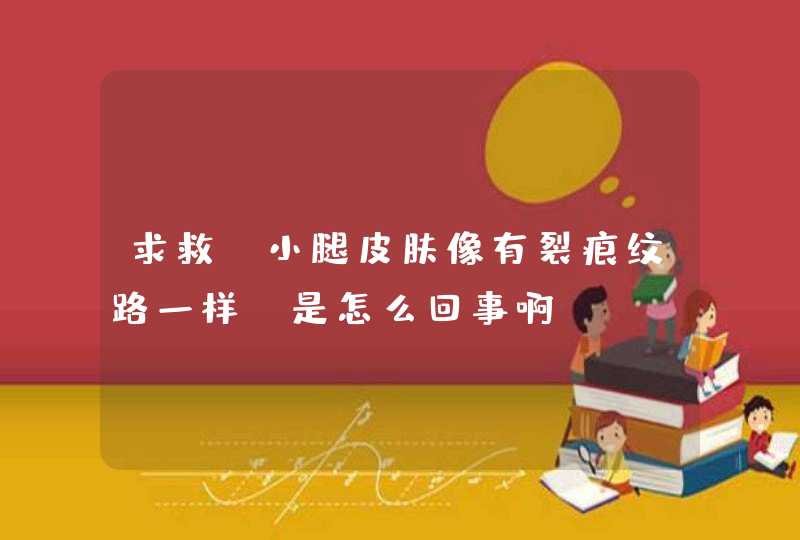 求救 小腿皮肤像有裂痕纹路一样 是怎么回事啊